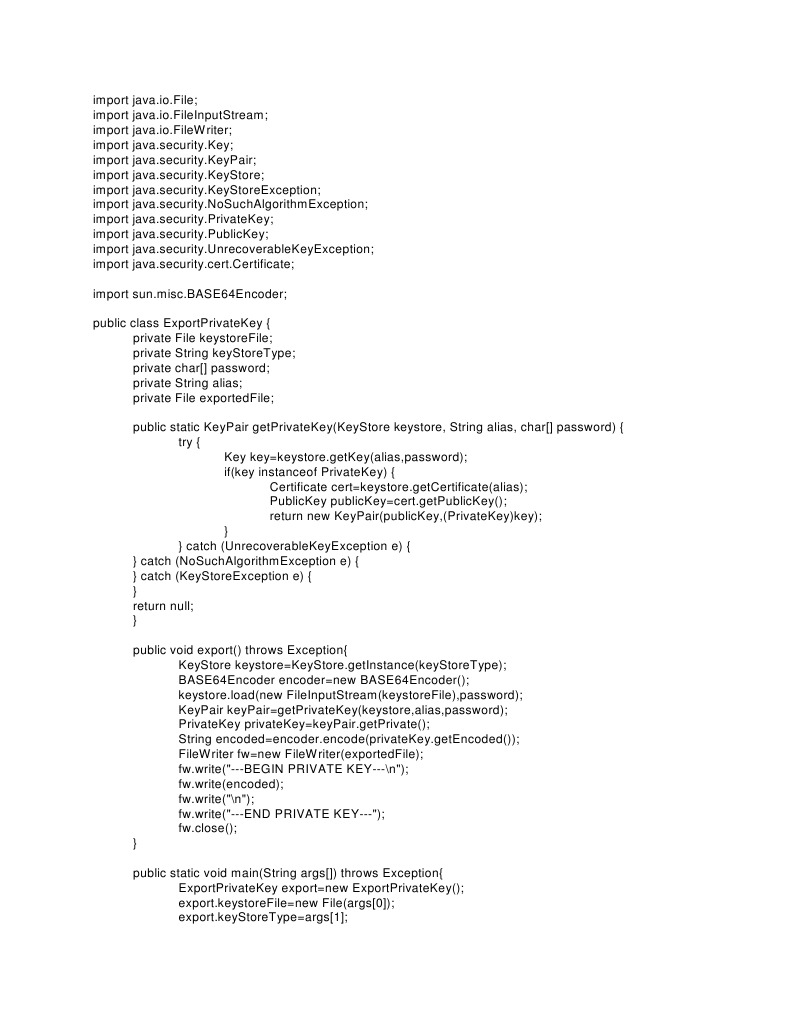 import java.io.File;
import java.io.FileInputStream;
import java.io.FileWriter;
import java.security.Key;
import java.security.KeyPair;
import java.security.KeyStore;
import java.security.KeyStoreException;
import java.security.NoSuchAlgorithmException;
import java.security.PrivateKey;
import java.security.PublicKey;
import java.security.UnrecoverableKeyException;
import java.security.cert.Certificate;

import sun.misc.BASE64Encoder;

public class ExportPrivateKey {
private File keystoreFile;
private String keyStoreType;
private char[] password;
private String alias;
private File exportedFile;

public static KeyPair getPrivateKey(KeyStore keystore, String alias, char[] password) {
try {
Key key=keystore.getKey(alias,password);
if(key instanceof PrivateKey) {
Certificate cert=keystore.getCertificate(alias);
PublicKey publicKey=cert.getPublicKey();
return new KeyPair(publicKey,(PrivateKey)key);
}
} catch (UnrecoverableKeyException e) {
} catch (NoSuchAlgorithmException e) {
} catch (KeyStoreException e) {
}
return null;
}

public void export() throws Exception{
KeyStore keystore=KeyStore.getInstance(keyStoreType);
BASE64Encoder encoder=new BASE64Encoder();
keystore.load(new FileInputStream(keystoreFile),password);
KeyPair keyPair=getPrivateKey(keystore,alias,password);
PrivateKey privateKey=keyPair.getPrivate();
String encoded=encoder.encode(privateKey.getEncoded());
FileWriter fw=new FileWriter(exportedFile);
fw.write("---BEGIN PRIVATE KEY---\n");
fw.write(encoded);
fw.write("\n");
fw.write("---END PRIVATE KEY---");
fw.close();
}

public static void main(String args[]) throws Exception{
ExportPrivateKey export=new ExportPrivateKey();
export.keystoreFile=new File(args[0]);
export.keyStoreType=args[1];